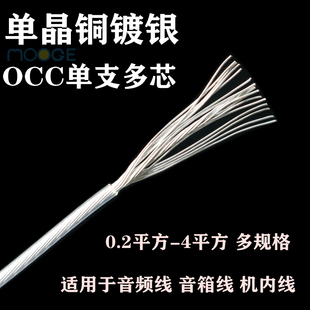 单晶铜镀银
MOOGE
OCC单支多芯

0.2平方-4平方 多规格

适用于音频线 音箱线 机内线